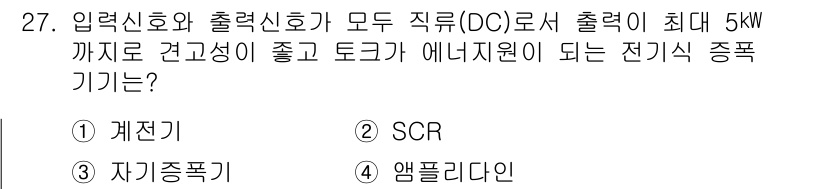 27. 입력신호와 출력신호가 모두 직류(DC)로서 출력이 최대 5㎾까지로 견고성이 좋고 토크가 에너지원이 되는 전기식 증폭기기는?

① 계전기　② SCR

③ 자기증폭기　④ 앰플리다인